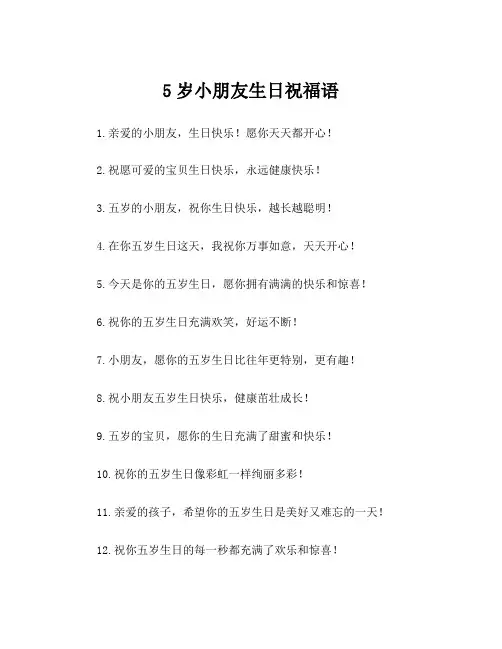 5 岁小朋友生日祝福语

1. 亲爱的小朋友，生日快乐！愿你天天都开心！

2. 祝愿可爱的宝贝生日快乐，永远健康快乐！

3. 五岁的小朋友，祝你生日快乐，越长越聪明！

4. 在你五岁生日这天，我祝你万事如意，天天开心！

5. 今天是你的五岁生日，愿你拥有满满的快乐和惊喜！

6. 祝你的五岁生日充满欢笑，好运不断！

7. 小朋友，愿你的五岁生日比往年更特别，更有趣！

8. 祝小朋友五岁生日快乐，健康茁壮成长！

9. 五岁的宝贝，愿你的生日充满了甜蜜和快乐！

10. 祝你的五岁生日像彩虹一样绚丽多彩！

11. 亲爱的孩子，希望你的五岁生日是美好又难忘的一天！

12. 祝你五岁生日的每一秒都充满了欢乐和惊喜！